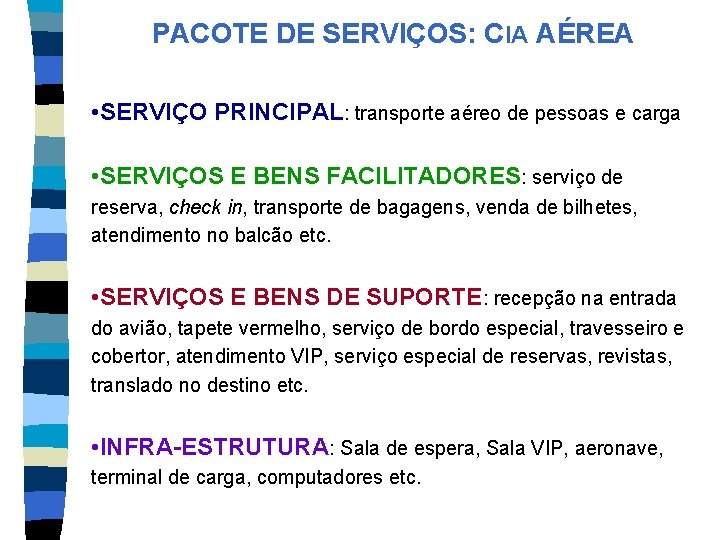 PACOTE DE SERVIÇOS: CIA AÉREA

•SERVIÇO PRINCIPAL: transporte aéreo de pessoas e carga

•SERVIÇOS E BENS FACILITADORES: serviço de reserva, check in, transporte de bagagens, venda de bilhetes, atendimento no balcão etc.

•SERVIÇOS E BENS DE SUPORTE: recepção na entrada do avião, tapete vermelho, serviço de bordo especial, travesseiro e cobertor, atendimento VIP, serviço especial de reservas, revistas, translado no destino etc.

•INFRA-ESTRUTURA: Sala de espera, Sala VIP, aeronave, terminal de carga, computadores etc.